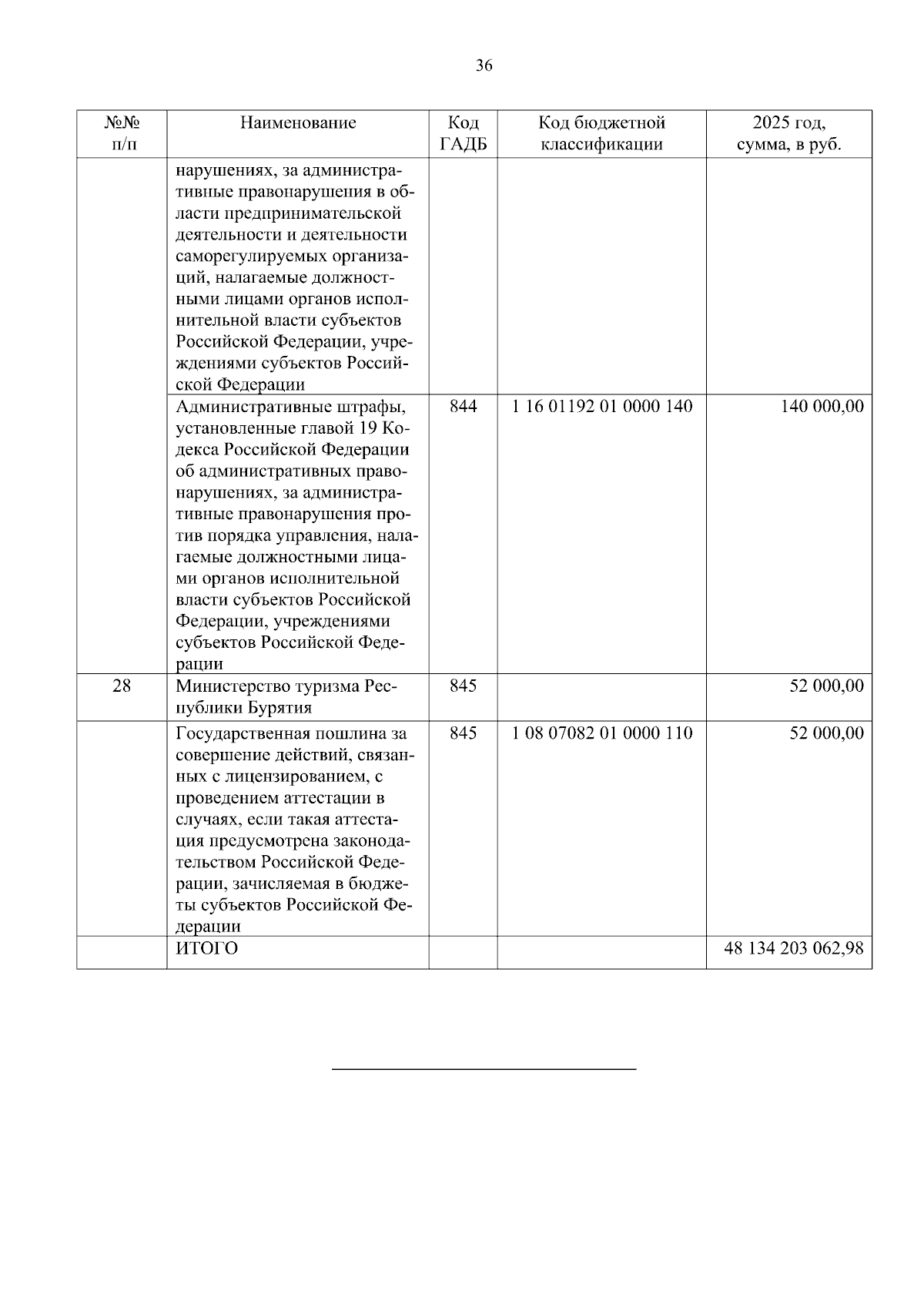 36

| №№ п/п | Наименование | Код ГАДБ | Код бюджетной классификации | 2025 год, сумма, в руб. |
|---|---|---|---|---|
| | нарушениях, за административные правонарушения в области предпринимательской деятельности и деятельности саморегулируемых организаций, налагаемые должностными лицами органов исполнительной власти субъектов Российской Федерации, учреждениями субъектов Российской Федерации | | | |
| | Административные штрафы, установленные главой 19 Кодекса Российской Федерации об административных правонарушениях, за административные правонарушения против порядка управления, налагаемые должностными лицами органов исполнительной власти субъектов Российской Федерации, учреждениями субъектов Российской Федерации | 844 | 1 16 01192 01 0000 140 | 140 000,00 |
| 28 | Министерство туризма Республики Бурятия | 845 | | 52 000,00 |
| | Государственная пошлина за совершение действий, связанных с лицензированием, с проведением аттестации в случаях, если такая аттестация предусмотрена законодательством Российской Федерации, зачисляемая в бюджеты субъектов Российской Федерации | 845 | 1 08 07082 01 0000 110 | 52 000,00 |
| | ИТОГО | | | 48 134 203 062,98 |